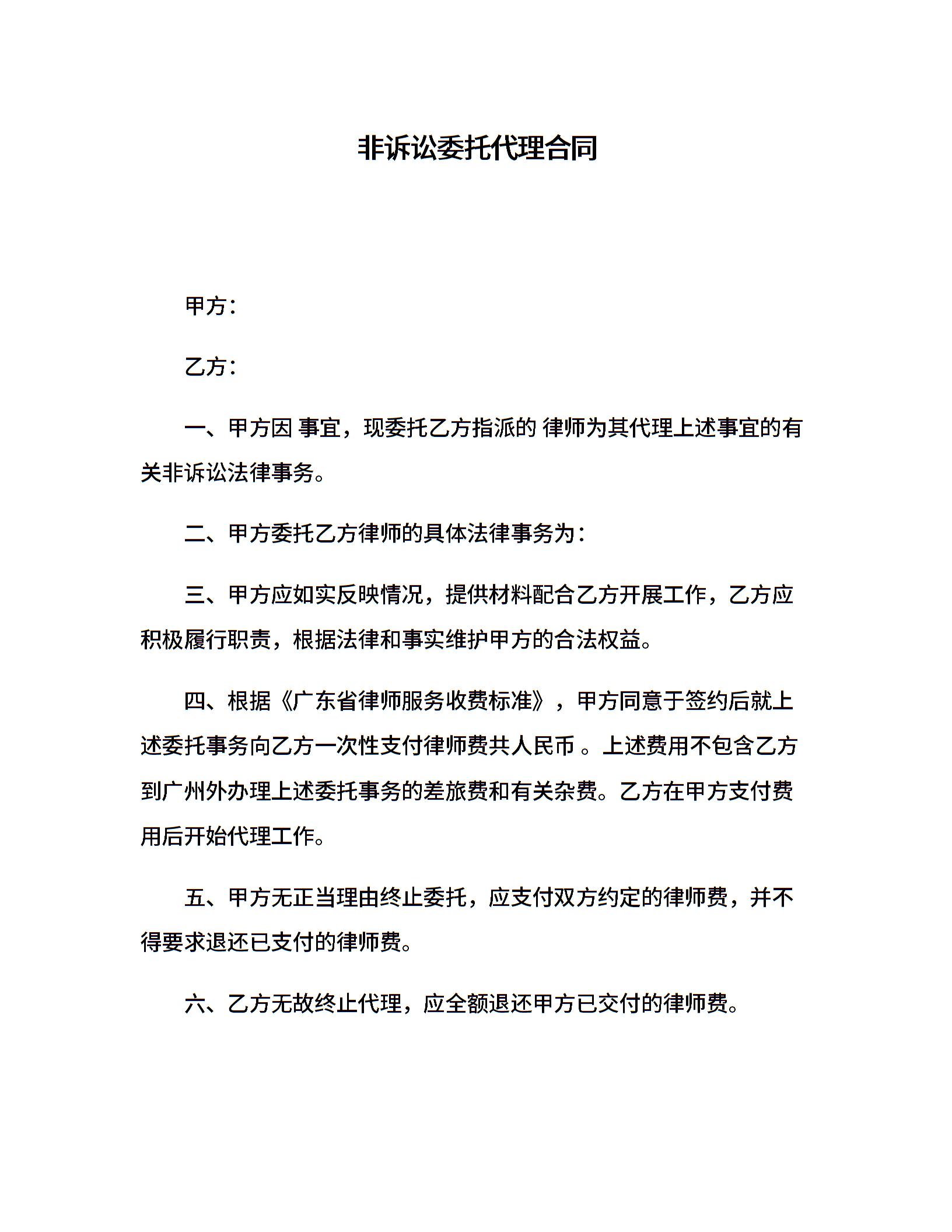 非诉讼委托代理合同

甲方：

乙方：

一、甲方因 事宜，现委托乙方指派的 律师为其代理上述事宜的有关非诉讼法律事务。

二、甲方委托乙方律师的具体法律事务为：

三、甲方应如实反映情况，提供材料配合乙方开展工作，乙方应积极履行职责，根据法律和事实维护甲方的合法权益。

四、根据《广东省律师服务收费标准》，甲方同意于签约后就上述委托事务向乙方一次性支付律师费共人民币 。上述费用不包含乙方到广州外办理上述委托事务的差旅费和有关杂费。乙方在甲方支付费用后开始代理工作。

五、甲方无正当理由终止委托，应支付双方约定的律师费，并不得要求退还已支付的律师费。

六、乙方无故终止代理，应全额退还甲方已交付的律师费。